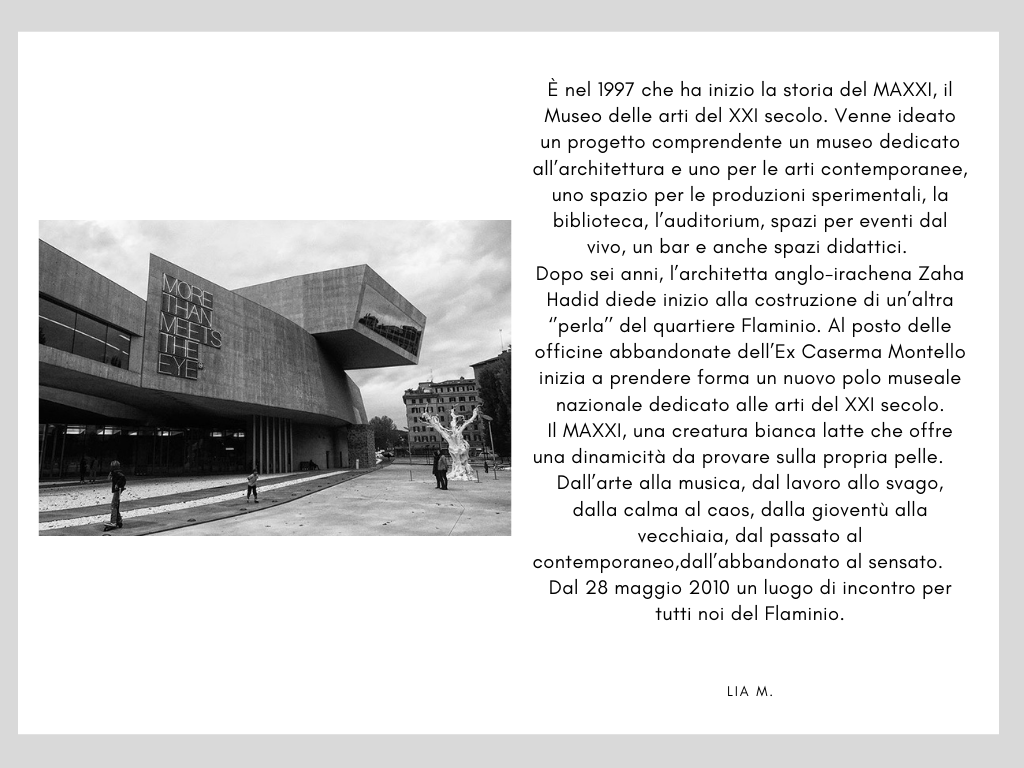 MORE THAN MEETS THE EYE

È nel 1997 che ha inizio la storia del MAXXI, il Museo delle arti del XXI secolo. Venne ideato un progetto comprendente un museo dedicato all'architettura e uno per le arti contemporanee, uno spazio per le produzioni sperimentali, la biblioteca, l'auditorium, spazi per eventi dal vivo, un bar e anche spazi didattici.
Dopo sei anni, l'architetta anglo-irachena Zaha Hadid diede inizio alla costruzione di un'altra "perla" del quartiere Flaminio. Al posto delle officine abbandonate dell'Ex Caserma Montello inizia a prendere forma un nuovo polo museale nazionale dedicato alle arti del XXI secolo.
Il MAXXI, una creatura bianca latte che offre una dinamicità da provare sulla propria pelle.
Dall'arte alla musica, dal lavoro allo svago, dalla calma al caos, dalla gioventù alla vecchiaia, dal passato al contemporaneo,dall'abbandonato al sensato.
Dal 28 maggio 2010 un luogo di incontro per tutti noi del Flaminio.

LIA M.